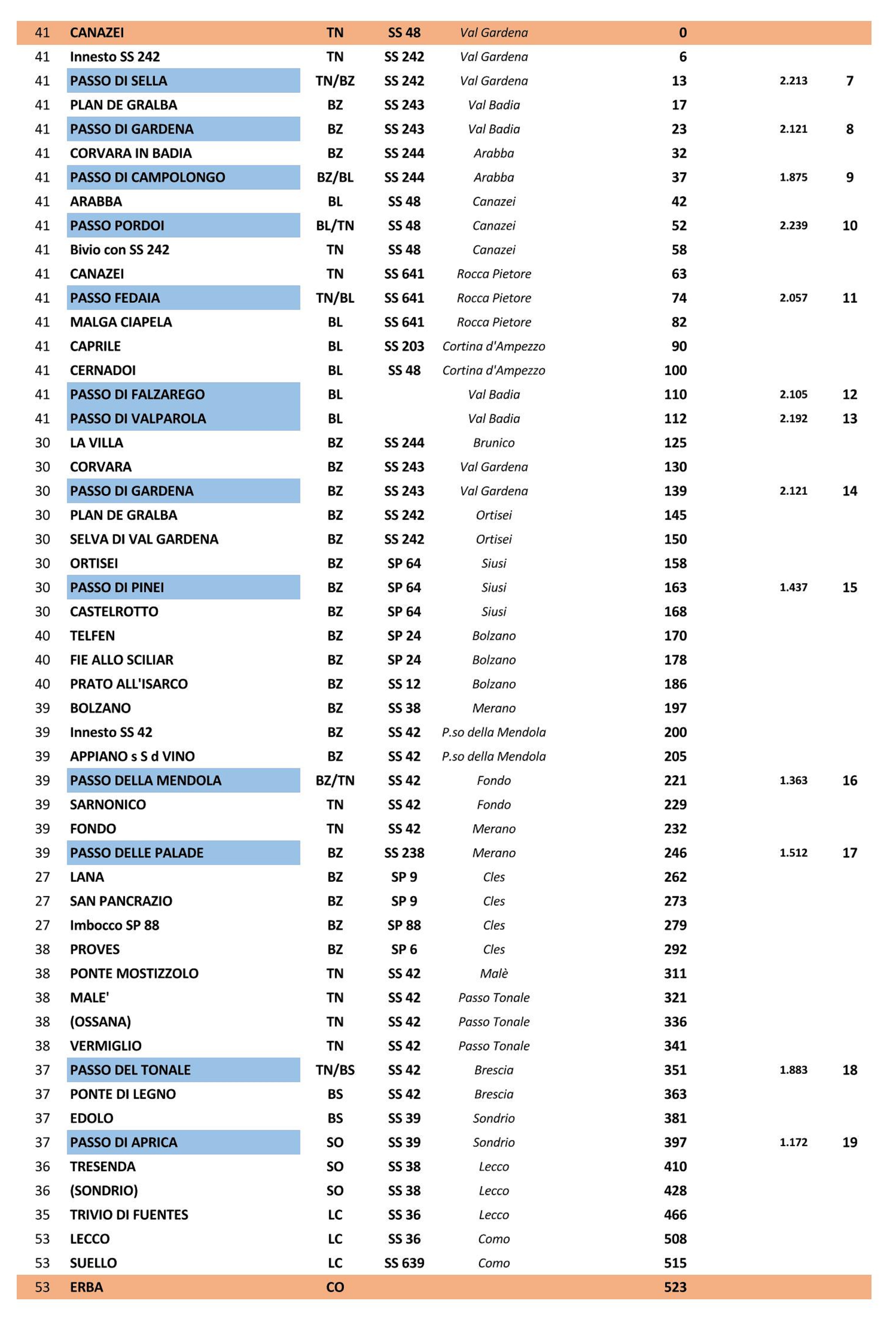 | | | | | | | | |
|---|---|---|---|---|---|---|---|
| 41 | CANAZEI | TN | SS 48 | Val Gardena | 0 | | |
| 41 | Innesto SS 242 | TN | SS 242 | Val Gardena | 6 | | |
| 41 | PASSO DI SELLA | TN/BZ | SS 242 | Val Gardena | 13 | 2.213 | 7 |
| 41 | PLAN DE GRALBA | BZ | SS 243 | Val Badia | 17 | | |
| 41 | PASSO DI GARDENA | BZ | SS 243 | Val Badia | 23 | 2.121 | 8 |
| 41 | CORVARA IN BADIA | BZ | SS 244 | Arabba | 32 | | |
| 41 | PASSO DI CAMPOLONGO | BZ/BL | SS 244 | Arabba | 37 | 1.875 | 9 |
| 41 | ARABBA | BL | SS 48 | Canazei | 42 | | |
| 41 | PASSO PORDOI | BL/TN | SS 48 | Canazei | 52 | 2.239 | 10 |
| 41 | Bivio con SS 242 | TN | SS 48 | Canazei | 58 | | |
| 41 | CANAZEI | TN | SS 641 | Rocca Pietore | 63 | | |
| 41 | PASSO FEDAIA | TN/BL | SS 641 | Rocca Pietore | 74 | 2.057 | 11 |
| 41 | MALGA CIAPELA | BL | SS 641 | Rocca Pietore | 82 | | |
| 41 | CAPRILE | BL | SS 203 | Cortina d'Ampezzo | 90 | | |
| 41 | CERNADOI | BL | SS 48 | Cortina d'Ampezzo | 100 | | |
| 41 | PASSO DI FALZAREGO | BL | | Val Badia | 110 | 2.105 | 12 |
| 41 | PASSO DI VALPAROLA | BL | | Val Badia | 112 | 2.192 | 13 |
| 30 | LA VILLA | BZ | SS 244 | Brunico | 125 | | |
| 30 | CORVARA | BZ | SS 243 | Val Gardena | 130 | | |
| 30 | PASSO DI GARDENA | BZ | SS 243 | Val Gardena | 139 | 2.121 | 14 |
| 30 | PLAN DE GRALBA | BZ | SS 242 | Ortisei | 145 | | |
| 30 | SELVA DI VAL GARDENA | BZ | SS 242 | Ortisei | 150 | | |
| 30 | ORTISEI | BZ | SP 64 | Siusi | 158 | | |
| 30 | PASSO DI PINEI | BZ | SP 64 | Siusi | 163 | 1.437 | 15 |
| 30 | CASTELROTTO | BZ | SP 64 | Siusi | 168 | | |
| 40 | TELFEN | BZ | SP 24 | Bolzano | 170 | | |
| 40 | FIE ALLO SCILIAR | BZ | SP 24 | Bolzano | 178 | | |
| 40 | PRATO ALL'ISARCO | BZ | SS 12 | Bolzano | 186 | | |
| 39 | BOLZANO | BZ | SS 38 | Merano | 197 | | |
| 39 | Innesto SS 42 | BZ | SS 42 | P.so della Mendola | 200 | | |
| 39 | APPIANO s S d VINO | BZ | SS 42 | P.so della Mendola | 205 | | |
| 39 | PASSO DELLA MENDOLA | BZ/TN | SS 42 | Fondo | 221 | 1.363 | 16 |
| 39 | SARNONICO | TN | SS 42 | Fondo | 229 | | |
| 39 | FONDO | TN | SS 42 | Merano | 232 | | |
| 39 | PASSO DELLE PALADE | BZ | SS 238 | Merano | 246 | 1.512 | 17 |
| 27 | LANA | BZ | SP 9 | Cles | 262 | | |
| 27 | SAN PANCRAZIO | BZ | SP 9 | Cles | 273 | | |
| 27 | Imbocco SP 88 | BZ | SP 88 | Cles | 279 | | |
| 38 | PROVES | BZ | SP 6 | Cles | 292 | | |
| 38 | PONTE MOSTIZZOLO | TN | SS 42 | Malè | 311 | | |
| 38 | MALE' | TN | SS 42 | Passo Tonale | 321 | | |
| 38 | (OSSANA) | TN | SS 42 | Passo Tonale | 336 | | |
| 38 | VERMIGLIO | TN | SS 42 | Passo Tonale | 341 | | |
| 37 | PASSO DEL TONALE | TN/BS | SS 42 | Brescia | 351 | 1.883 | 18 |
| 37 | PONTE DI LEGNO | BS | SS 42 | Brescia | 363 | | |
| 37 | EDOLO | BS | SS 39 | Sondrio | 381 | | |
| 37 | PASSO DI APRICA | SO | SS 39 | Sondrio | 397 | 1.172 | 19 |
| 36 | TRESENDA | SO | SS 38 | Lecco | 410 | | |
| 36 | (SONDRIO) | SO | SS 38 | Lecco | 428 | | |
| 35 | TRIVIO DI FUENTES | LC | SS 36 | Lecco | 466 | | |
| 53 | LECCO | LC | SS 36 | Como | 508 | | |
| 53 | SUELLO | LC | SS 639 | Como | 515 | | |
| 53 | ERBA | CO | | | 523 | | |